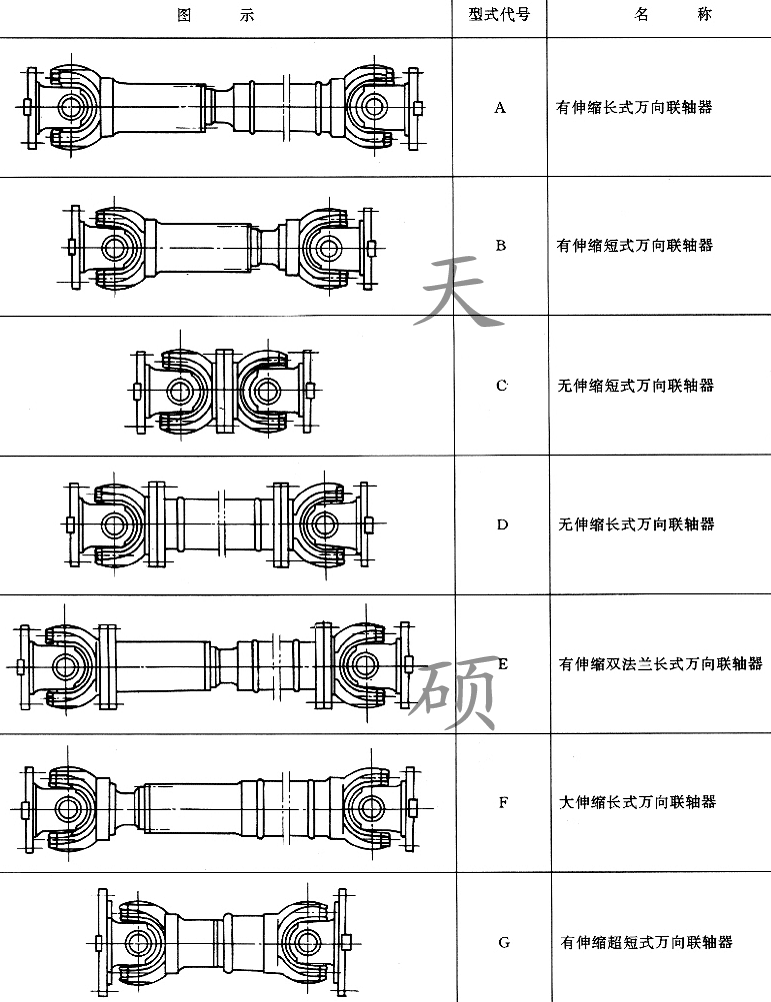 | 图示 | 型式代号 | 名称 |
|---|---|---|
|  | A | 有伸缩长式万向联轴器 |
|  | B | 有伸缩短式万向联轴器 |
|  | C | 无伸缩短式万向联轴器 |
|  | D | 无伸缩长式万向联轴器 |
|  | E | 有伸缩双法兰长式万向联轴器 |
|  | F | 大伸缩长式万向联轴器 |
|  | G | 有伸缩超短式万向联轴器 |

天

硕